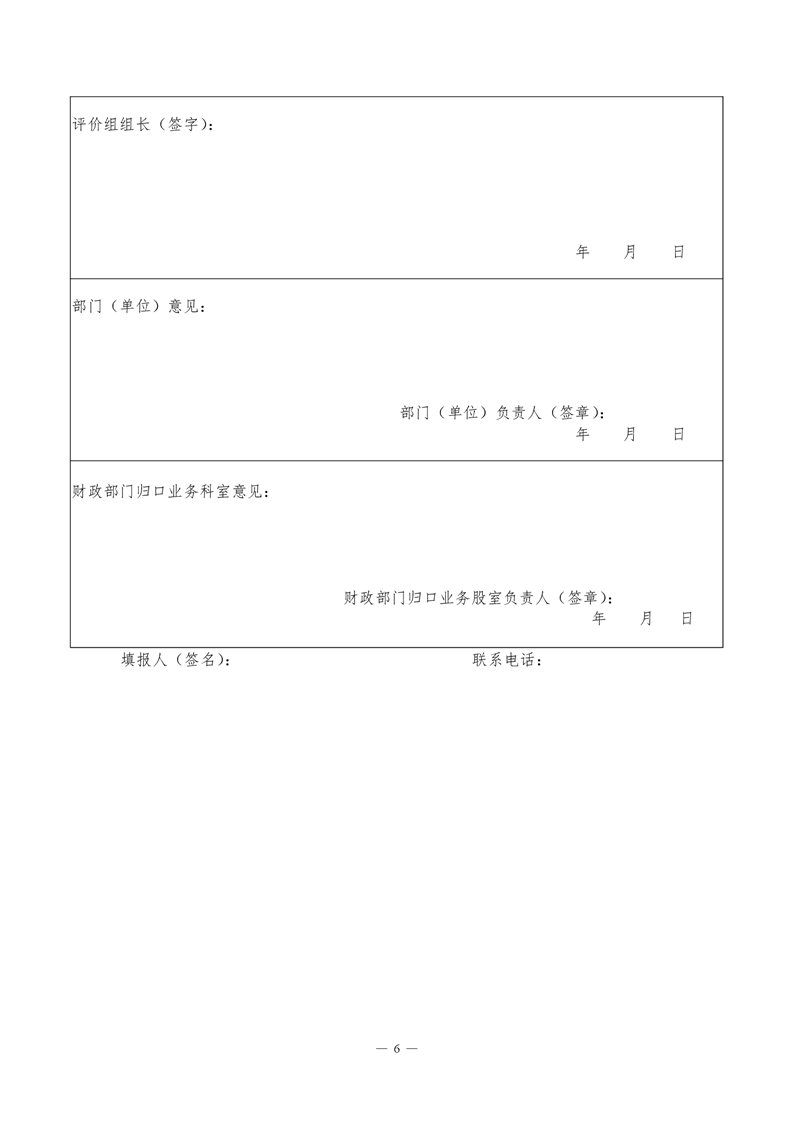 评价组组长（签字）：

年 月 日

部门（单位）意见：

部门（单位）负责人（签章）：
年 月 日

财政部门归口业务科室意见：

财政部门归口业务股室负责人（签章）：
年 月 日

填报人（签名）： 联系电话：

— 6 —